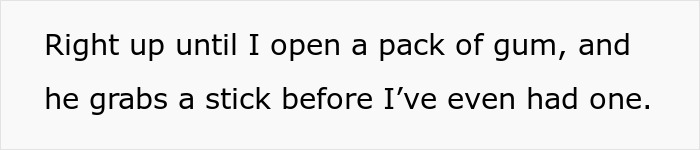 Right up until I open a pack of gum, and he grabs a stick before I’ve even had one.